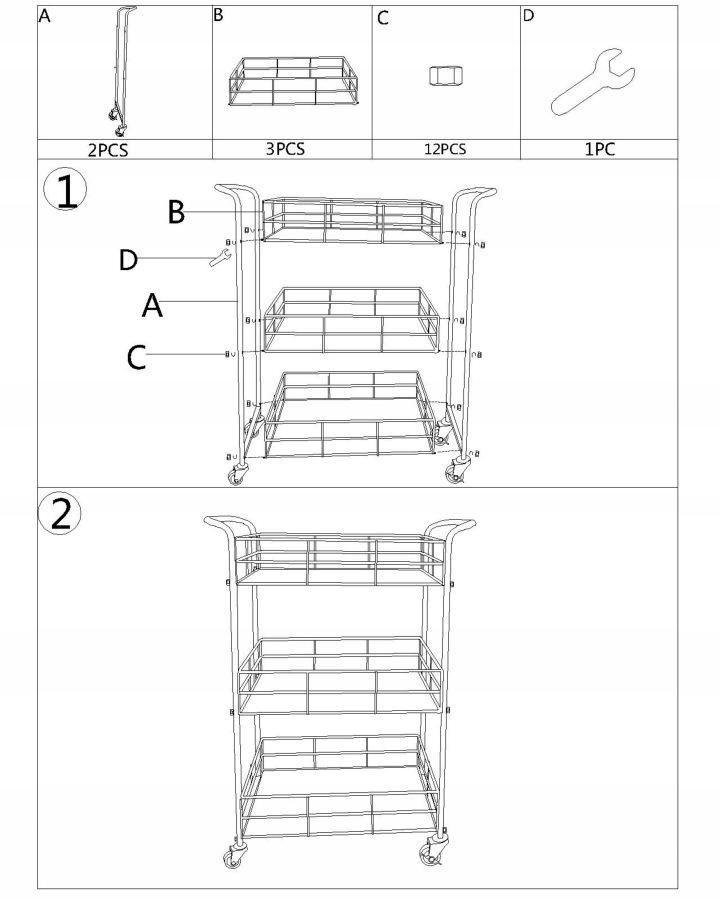 | A | B | C | D |
|---|---|---|---|
| 2PCS | 3PCS | 12PCS | 1PC |

1

B

D

A

C

2